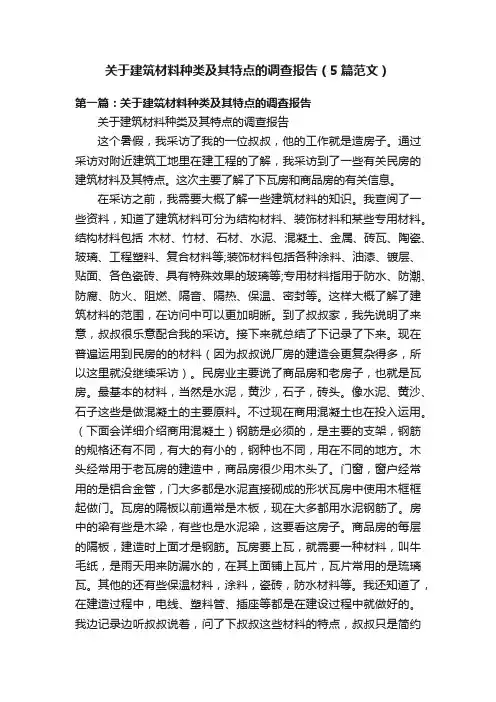 关于建筑材料种类及其特点的调查报告（5篇范文）

第一篇：关于建筑材料种类及其特点的调查报告

关于建筑材料种类及其特点的调查报告

这个暑假，我采访了我的一位叔叔，他的工作就是造房子。通过采访对附近建筑工地里在建工程的了解，我采访到了一些有关民房的建筑材料及其特点。这次主要了解了下瓦房和商品房的有关信息。

在采访之前，我需要大概了解一些建筑材料的知识。我查阅了一些资料，知道了建筑材料可分为结构材料、装饰材料和某些专用材料。结构材料包括 木材、竹材、石材、水泥、混凝土、金属、砖瓦、陶瓷、玻璃、工程塑料、复合材料等;装饰材料包括各种涂料、油漆、镀层、贴面、各色瓷砖、具有特殊效果的玻璃等;专用材料指用于防水、防潮、防腐、防火、阻燃、隔音、隔热、保温、密封等。这样大概了解了建筑材料的范围，在访问中可以更加明晰。到了叔叔家，我先说明了来意，叔叔很乐意配合我的采访。接下来就总结了下记录了下来。现在普遍运用到民房的材料（因为叔叔说厂房的建造会更复杂得多，所以这里就没继续采访）。民房业主要说了商品房和老房子，也就是瓦房。最基本的材料，当然是水泥，黄沙，石子，砖头。像水泥、黄沙、石子这些是做混凝土的主要原料。不过现在商用混凝土也在投入运用。（下面会详细介绍商用混凝土）钢筋是必须的，是主要的支架，钢筋的规格还有不同，有大的有小的，钢种也不同，用在不同的地方。木头经常用于老瓦房的建造中，商品房很少用木头了。门窗，窗户经常用的是铝合金管，门大多都是水泥直接砌成的形状瓦房中使用木框框起做门。瓦房的隔板以前通常是木板，现在大多都用水泥钢筋了。房中的梁有些是木梁，有些也是水泥梁，这要看这房子。商品房的每层的隔板，建造时上面才是钢筋。瓦房要上瓦，就需要一种材料，叫牛毛纸，是雨天用来防漏水的，在其上面铺上瓦片，瓦片常用的是琉璃瓦。其他的还有些保温材料，涂料，瓷砖，防水材料等。我还知道了，在建造过程中，电线、塑料管、插座等都是在建设过程中就做好的。我边记录边听叔叔说着，问了下叔叔这些材料的特点，叔叔只是简约